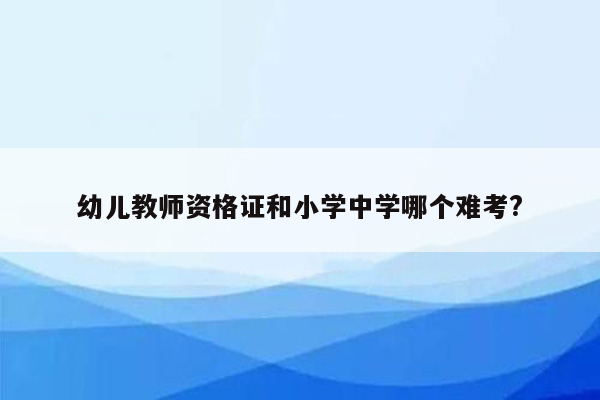 幼儿教师资格证和小学中学哪个难考?